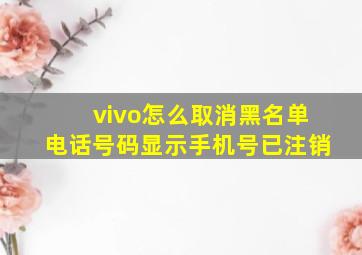 vivo怎么取消黑名单
电话号码显示手机号已注销